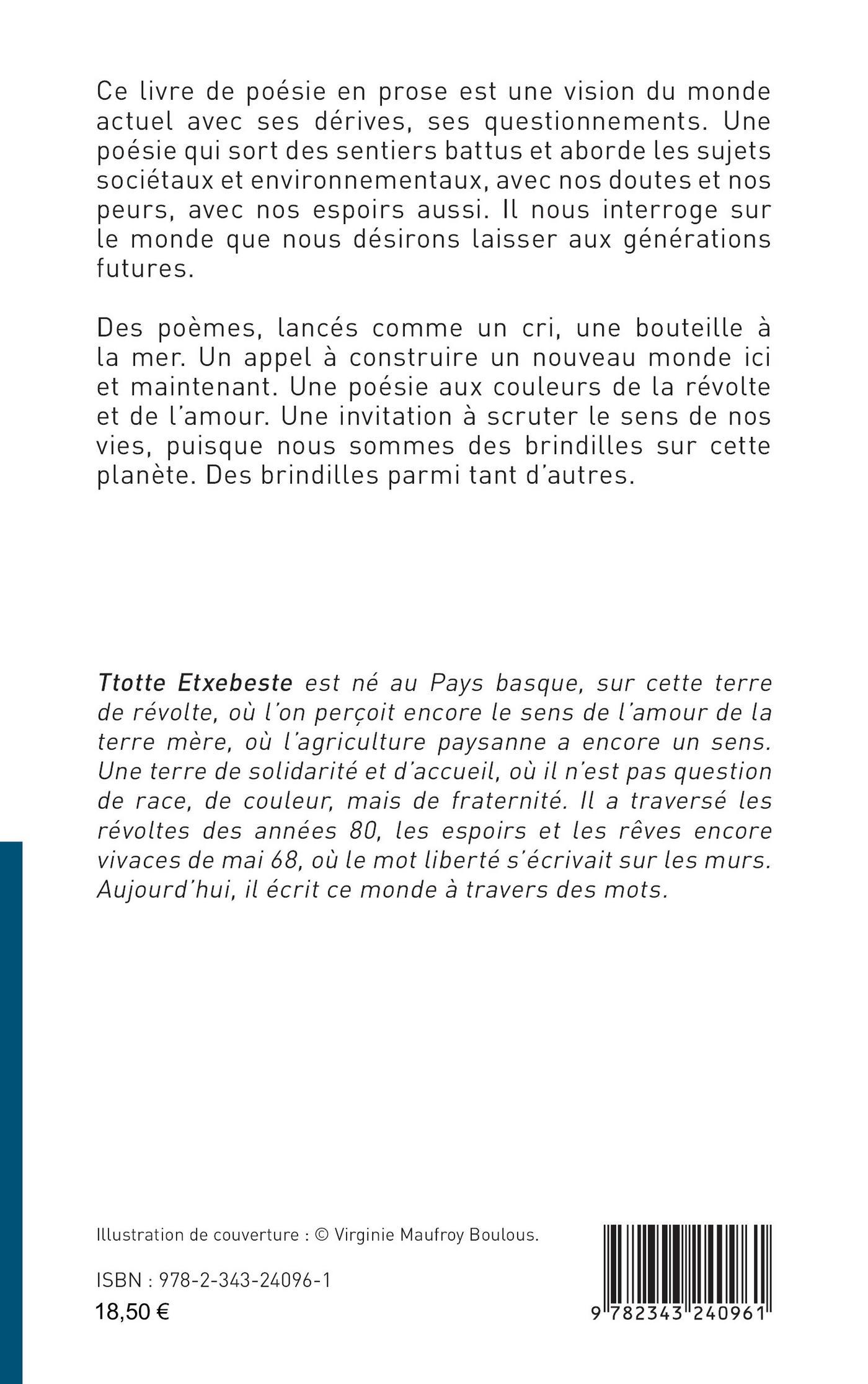 Ce livre de poésie en prose est une vision du monde actuel avec ses dérives, ses questionnements. Une poésie qui sort des sentiers battus et aborde les sujets sociétaux et environnementaux, avec nos doutes et nos peurs, avec nos espoirs aussi. Il nous interroge sur le monde que nous désirons laisser aux générations futures.

Des poèmes, lancés comme un cri, une bouteille à la mer. Un appel à construire un nouveau monde ici et maintenant. Une poésie aux couleurs de la révolte et de l'amour. Une invitation à scruter le sens de nos vies, puisque nous sommes des brindilles sur cette planète. Des brindilles parmi tant d'autres.

Ttotte Etxebeste est né au Pays basque, sur cette terre de révolte, où l'on perçoit encore le sens de l'amour de la terre mère, où l'agriculture paysanne a encore un sens. Une terre de solidarité et d'accueil, où il n'est pas question de race, de couleur, mais de fraternité. Il a traversé les révoltes des années 80, les espoirs et les rêves encore vivaces de mai 68, où le mot liberté s'écrivait sur les murs. Aujourd'hui, il écrit ce monde à travers des mots.

Illustration de couverture : © Virginie Maufroy Boulous.

ISBN : 978-2-343-24096-1

18,50 €

9 782343 240961